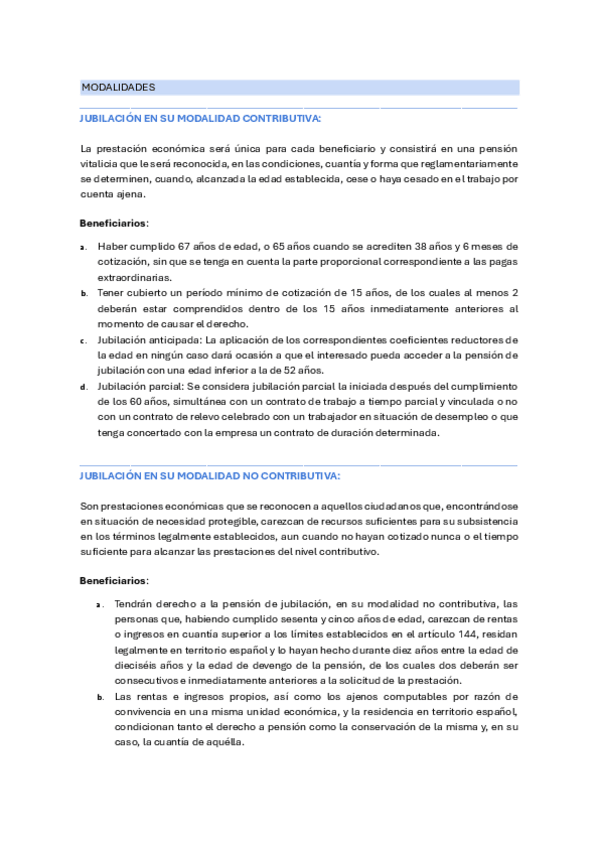 MODALIDADES

JUBILACIÓN EN SU MODALIDAD CONTRIBUTIVA:

La prestación económica será única para cada beneficiario y consistirá en una pensión vitalicia que le será reconocida, en las condiciones, cuantía y forma que reglamentariamente se determinen, cuando, alcanzada la edad establecida, cese o haya cesado en el trabajo por cuenta ajena.

Beneficiarios:

a. Haber cumplido 67 años de edad, o 65 años cuando se acrediten 38 años y 6 meses de cotización, sin que se tenga en cuenta la parte proporcional correspondiente a las pagas extraordinarias.
b. Tener cubierto un período mínimo de cotización de 15 años, de los cuales al menos 2 deberán estar comprendidos dentro de los 15 años inmediatamente anteriores al momento de causar el derecho.
c. Jubilación anticipada: La aplicación de los correspondientes coeficientes reductores de la edad en ningún caso dará ocasión a que el interesado pueda acceder a la pensión de jubilación con una edad inferior a la de 52 años.
d. Jubilación parcial: Se considera jubilación parcial la iniciada después del cumplimiento de los 60 años, simultánea con un contrato de trabajo a tiempo parcial y vinculada o no con un contrato de relevo celebrado con un trabajador en situación de desempleo o que tenga concertado con la empresa un contrato de duración determinada.

JUBILACIÓN EN SU MODALIDAD NO CONTRIBUTIVA:

Son prestaciones económicas que se reconocen a aquellos ciudadanos que, encontrándose en situación de necesidad protegible, carezcan de recursos suficientes para su subsistencia en los términos legalmente establecidos, aun cuando no hayan cotizado nunca o el tiempo suficiente para alcanzar las prestaciones del nivel contributivo.

Beneficiarios:

a. Tendrán derecho a la pensión de jubilación, en su modalidad no contributiva, las personas que, habiendo cumplido sesenta y cinco años de edad, carezcan de rentas o ingresos en cuantía superior a los límites establecidos en el artículo 144, residan legalmente en territorio español y lo hayan hecho durante diez años entre la edad de dieciséis años y la edad de devengo de la pensión, de los cuales dos deberán ser consecutivos e inmediatamente anteriores a la solicitud de la prestación.
b. Las rentas e ingresos propios, así como los ajenos computables por razón de convivencia en una misma unidad económica, y la residencia en territorio español, condicionan tanto el derecho a pensión como la conservación de la misma y, en su caso, la cuantía de aquélla.